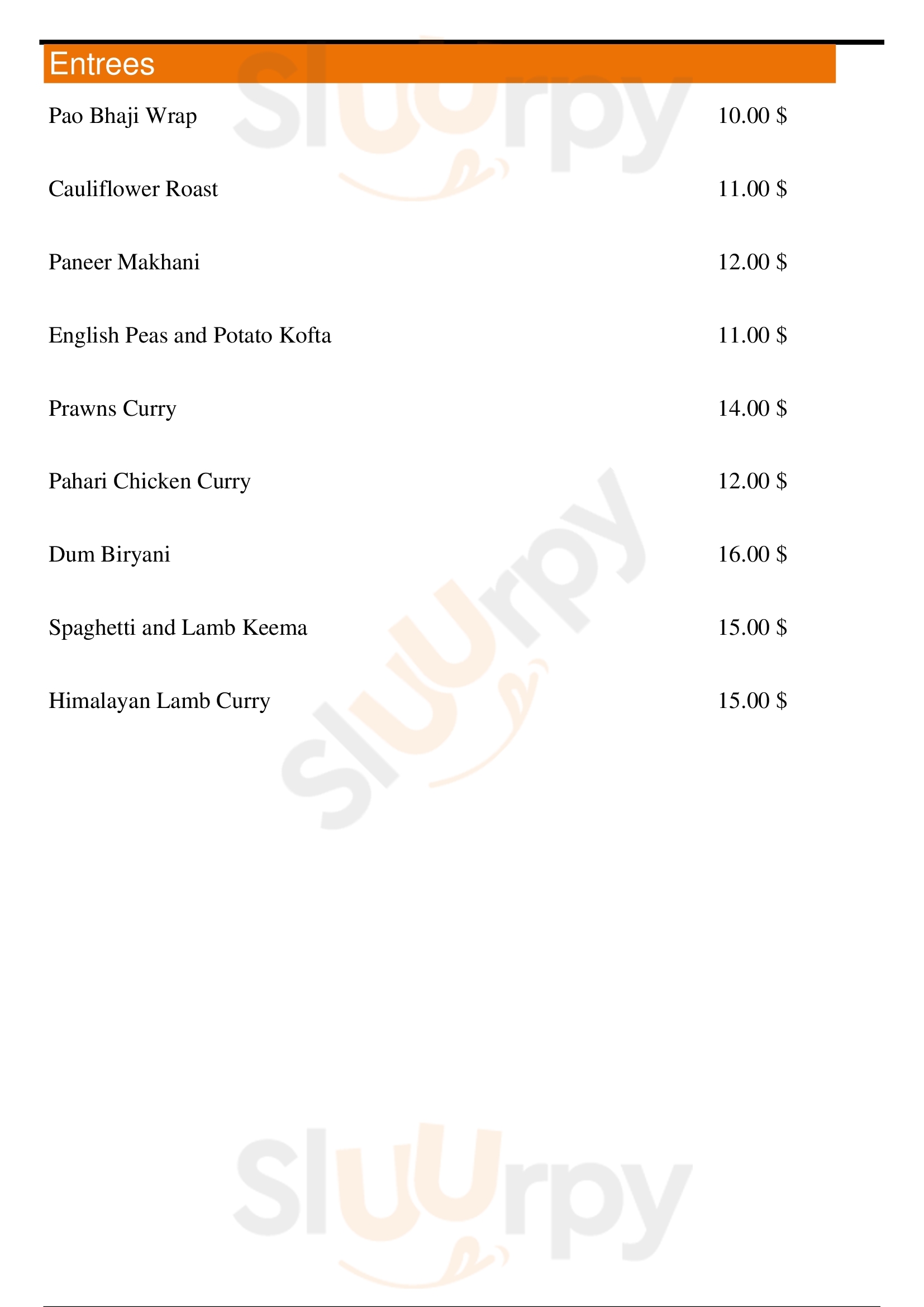 Entrees

Pao Bhaji Wrap 10.00 $

Cauliflower Roast 11.00 $

Paneer Makhani 12.00 $

English Peas and Potato Kofta 11.00 $

Prawns Curry 14.00 $

Pahari Chicken Curry 12.00 $

Dum Biryani 16.00 $

Spaghetti and Lamb Keema 15.00 $

Himalayan Lamb Curry 15.00 $

Sluurpy